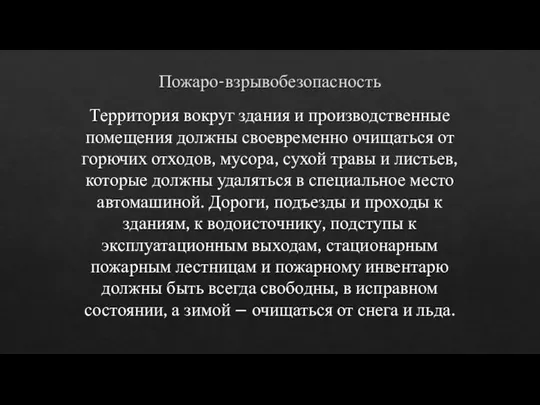 Пожаро-взрывобезопасность

Территория вокруг здания и производственные помещения должны своевременно очищаться от горючих отходов, мусора, сухой травы и листьев, которые должны удаляться в специальное место автомашиной. Дороги, подъезды и проходы к зданиям, к водоисточнику, подступы к эксплуатационным выходам, стационарным пожарным лестницам и пожарному инвентарю должны быть всегда свободны, в исправном состоянии, а зимой – очищаться от снега и льда.